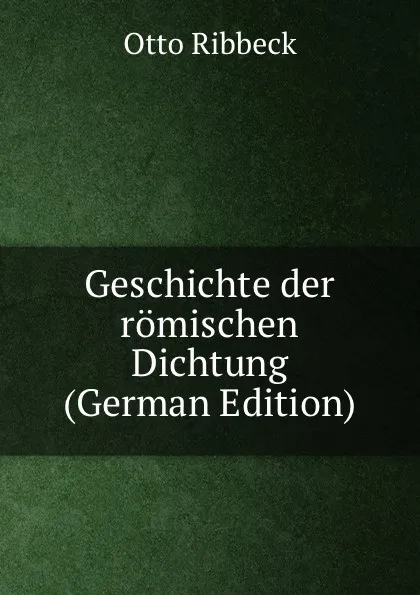 Otto Ribbeck

Geschichte der römischen Dichtung (German Edition)